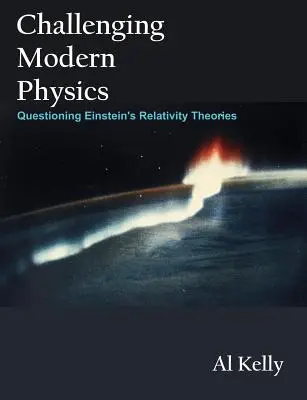 Challenging Modern Physics

Questioning Einstein's Relativity Theories

Al Kelly